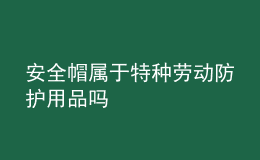 安全帽属于特种劳动防护用品吗